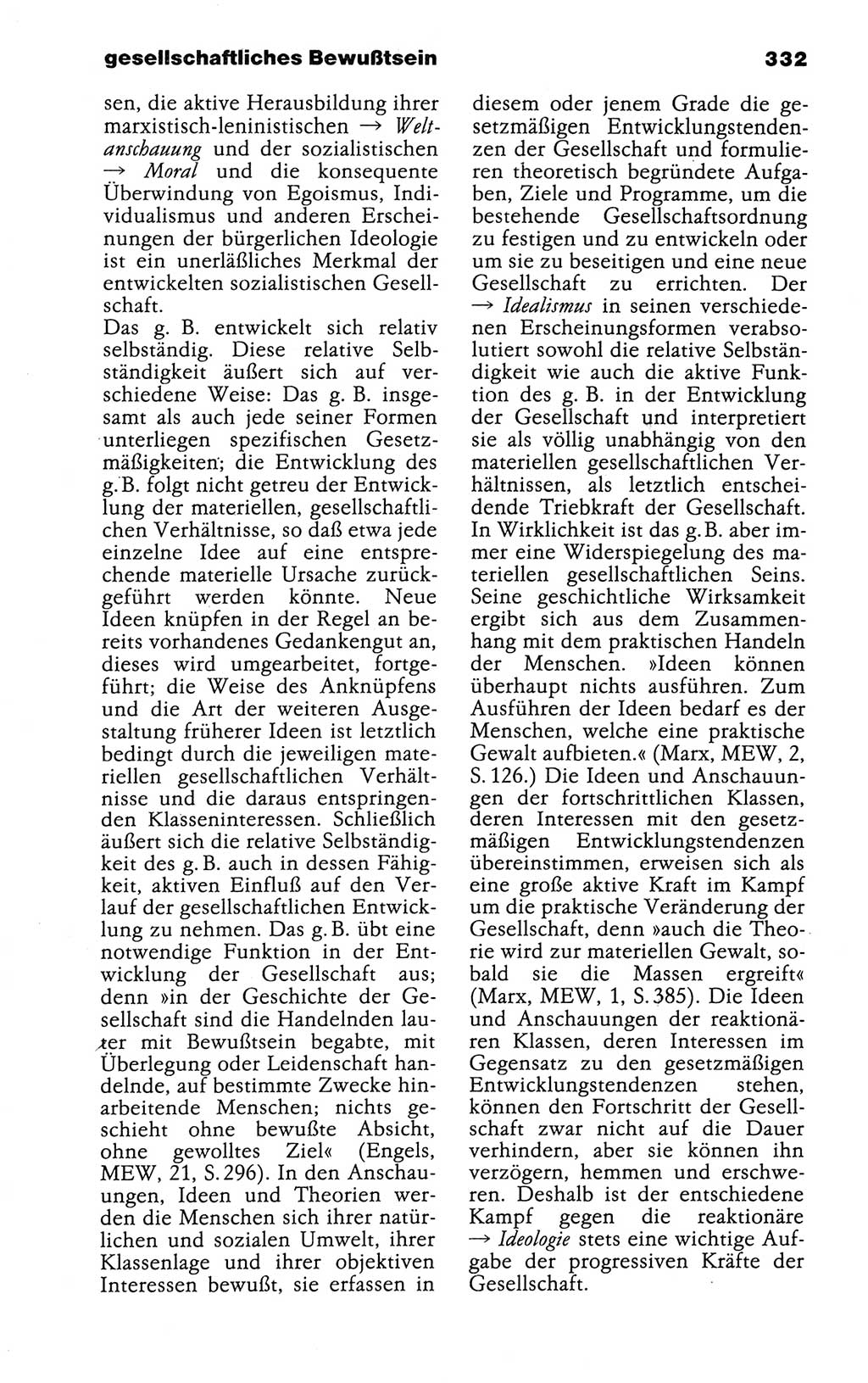 gesellschaftliches Bewußtsein 332

sen, die aktive Herausbildung ihrer marxistisch-leninistischen → Weltanschauung und der sozialistischen → Moral und die konsequente Überwindung von Egoismus, Individualismus und anderen Erscheinungen der bürgerlichen Ideologie ist ein unerläßliches Merkmal der entwickelten sozialistischen Gesellschaft.
Das g. B. entwickelt sich relativ selbständig. Diese relative Selbständigkeit äußert sich auf verschiedene Weise: Das g. B. insgesamt als auch jede seiner Formen unterliegen spezifischen Gesetzmäßigkeiten; die Entwicklung des g. B. folgt nicht getreu der Entwicklung der materiellen, gesellschaftlichen Verhältnisse, so daß etwa jede einzelne Idee auf eine entsprechende materielle Ursache zurückgeführt werden könnte. Neue Ideen knüpfen in der Regel an bereits vorhandenes Gedankengut an, dieses wird umgearbeitet, fortgeführt; die Weise des Anknüpfens und die Art der weiteren Ausgestaltung früherer Ideen ist letztlich bedingt durch die jeweiligen materiellen gesellschaftlichen Verhältnisse und die daraus entspringenden Klasseninteressen. Schließlich äußert sich die relative Selbständigkeit des g. B. auch in dessen Fähigkeit, aktiven Einfluß auf den Verlauf der gesellschaftlichen Entwicklung zu nehmen. Das g. B. übt eine notwendige Funktion in der Entwicklung der Gesellschaft aus; denn »in der Geschichte der Gesellschaft sind die Handelnden lauter mit Bewußtsein begabte, mit Überlegung oder Leidenschaft handelnde, auf bestimmte Zwecke hinarbeitende Menschen; nichts geschieht ohne bewußte Absicht, ohne gewolltes Ziel« (Engels, MEW, 21, S. 296). In den Anschauungen, Ideen und Theorien werden die Menschen sich ihrer natürlichen und sozialen Umwelt, ihrer Klassenlage und ihrer objektiven Interessen bewußt, sie erfassen in diesem oder jenem Grade die gesetzmäßigen Entwicklungstendenzen der Gesellschaft und formulieren theoretisch begründete Aufgaben, Ziele und Programme, um die bestehende Gesellschaftsordnung zu festigen und zu entwickeln oder um sie zu beseitigen und eine neue Gesellschaft zu errichten. Der → Idealismus in seinen verschiedenen Erscheinungsformen verabsolutiert sowohl die relative Selbständigkeit wie auch die aktive Funktion des g. B. in der Entwicklung der Gesellschaft und interpretiert sie als völlig unabhängig von den materiellen gesellschaftlichen Verhältnissen, als letztlich entscheidende Triebkraft der Gesellschaft. In Wirklichkeit ist das g. B. aber immer eine Widerspiegelung des materiellen gesellschaftlichen Seins. Seine geschichtliche Wirksamkeit ergibt sich aus dem Zusammenhang mit dem praktischen Handeln der Menschen. »Ideen können überhaupt nichts ausführen. Zum Ausführen der Ideen bedarf es der Menschen, welche eine praktische Gewalt aufbieten.« (Marx, MEW, 2, S. 126.) Die Ideen und Anschauungen der fortschrittlichen Klassen, deren Interessen mit den gesetzmäßigen Entwicklungstendenzen übereinstimmen, erweisen sich als eine große aktive Kraft im Kampf um die praktische Veränderung der Gesellschaft, denn »auch die Theorie wird zur materiellen Gewalt, sobald sie die Massen ergreift« (Marx, MEW, 1, S. 385). Die Ideen und Anschauungen der reaktionären Klassen, deren Interessen im Gegensatz zu den gesetzmäßigen Entwicklungstendenzen stehen, können den Fortschritt der Gesellschaft zwar nicht auf die Dauer verhindern, aber sie können ihn verzögern, hemmen und erschweren. Deshalb ist der entschiedene Kampf gegen die reaktionäre → Ideologie stets eine wichtige Aufgabe der progressiven Kräfte der Gesellschaft.